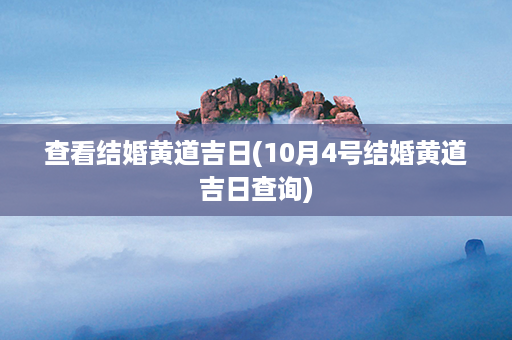 查看结婚黄道吉日(10月4号结婚黄道吉日查询)